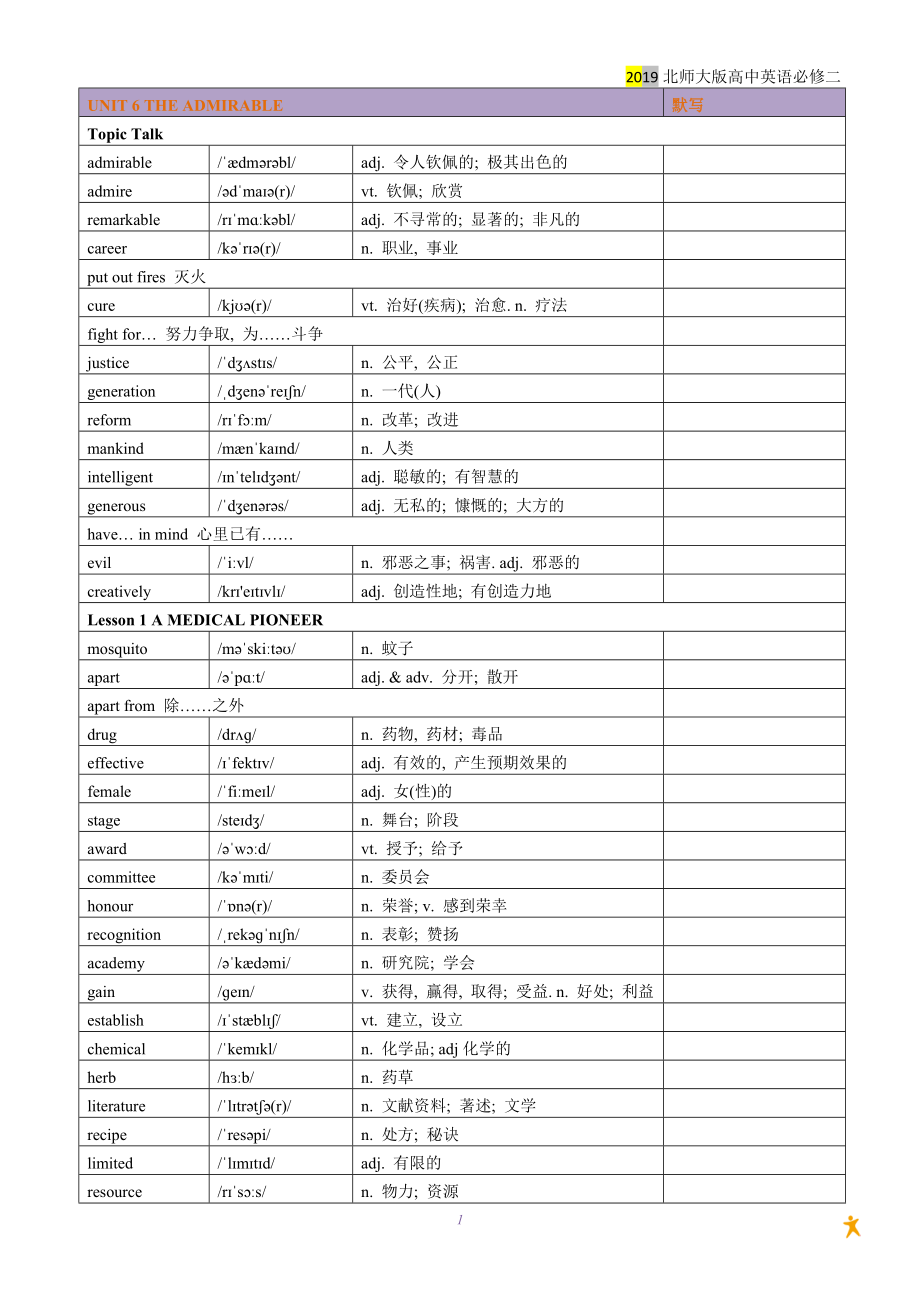 2019 北师大版高中英语必修二

| UNIT 6 THE ADMIRABLE | | | 默写 |
|---|---|---|---|
| Topic Talk | | | |
| admirable | /ˈædmərəbl/ | adj. 令人钦佩的; 极其出色的 | |
| admire | /ədˈmaɪə(r)/ | vt. 钦佩; 欣赏 | |
| remarkable | /rɪˈmɑːkəbl/ | adj. 不寻常的; 显著的; 非凡的 | |
| career | /kəˈrɪə(r)/ | n. 职业, 事业 | |
| put out fires 灭火 | | | |
| cure | /kjʊə(r)/ | vt. 治好(疾病); 治愈. n. 疗法 | |
| fight for… 努力争取, 为……斗争 | | | |
| justice | /ˈdʒʌstɪs/ | n. 公平, 公正 | |
| generation | /ˌdʒenəˈreɪʃn/ | n. 一代(人) | |
| reform | /rɪˈfɔːm/ | n. 改革; 改进 | |
| mankind | /mænˈkaɪnd/ | n. 人类 | |
| intelligent | /ɪnˈtelɪdʒənt/ | adj. 聪敏的; 有智慧的 | |
| generous | /ˈdʒenərəs/ | adj. 无私的; 慷慨的; 大方的 | |
| have… in mind 心里已有…… | | | |
| evil | /ˈiːvl/ | n. 邪恶之事; 祸害. adj. 邪恶的 | |
| creatively | /krɪ'eɪtɪvlɪ/ | adj. 创造性地; 有创造力地 | |
| Lesson 1 A MEDICAL PIONEER | | | |
| mosquito | /məˈskiːtəʊ/ | n. 蚊子 | |
| apart | /əˈpɑːt/ | adj. & adv. 分开; 散开 | |
| apart from 除……之外 | | | |
| drug | /drʌg/ | n. 药物, 药材; 毒品 | |
| effective | /ɪˈfektɪv/ | adj. 有效的, 产生预期效果的 | |
| female | /ˈfiːmeɪl/ | adj. 女(性)的 | |
| stage | /steɪdʒ/ | n. 舞台; 阶段 | |
| award | /əˈwɔːd/ | vt. 授予; 给予 | |
| committee | /kəˈmɪti/ | n. 委员会 | |
| honour | /ˈɒnə(r)/ | n. 荣誉; v. 感到荣幸 | |
| recognition | /ˌrekəgˈnɪʃn/ | n. 表彰; 赞扬 | |
| academy | /əˈkædəmi/ | n. 研究院; 学会 | |
| gain | /geɪn/ | v. 获得, 赢得, 取得; 受益. n. 好处; 利益 | |
| establish | /ɪˈstæblɪʃ/ | vt. 建立, 设立 | |
| chemical | /ˈkemɪkl/ | n. 化学品; adj 化学的 | |
| herb | /hɜːb/ | n. 药草 | |
| literature | /ˈlɪtrətʃə(r)/ | n. 文献资料; 著述; 文学 | |
| recipe | /ˈresəpi/ | n. 处方; 秘诀 | |
| limited | /ˈlɪmɪtɪd/ | adj. 有限的 | |
| resource | /rɪˈsɔːs/ | n. 物力; 资源 | |

1